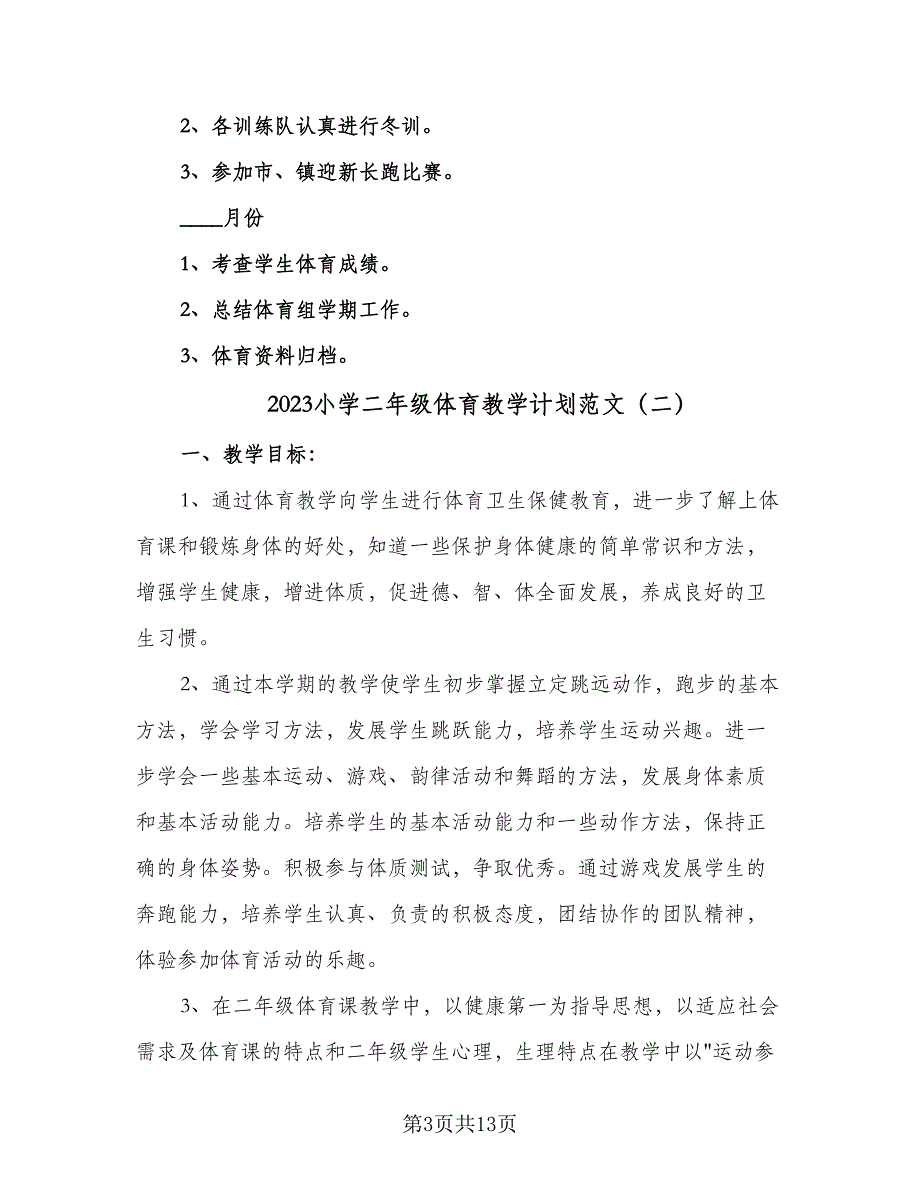 2、各训练队认真进行冬训。

3、参加市、镇迎新长跑比赛。

____月份

1、考查学生体育成绩。

2、总结体育组学期工作。

3、体育资料归档。

2023小学二年级体育教学计划范文（二）

一、教学目标：

1、通过体育教学向学生进行体育卫生保健教育，进一步了解上体育课和锻炼身体的好处，知道一些保护身体健康的简单常识和方法，增强学生健康，增进体质，促进德、智、体全面发展，养成良好的卫生习惯。

2、通过本学期的教学使学生初步掌握立定跳远动作，跑步的基本方法，学会学习方法，发展学生跳跃能力，培养学生运动兴趣。进一步学会一些基本运动、游戏、韵律活动和舞蹈的方法，发展身体素质和基本活动能力。培养学生的基本活动能力和一些动作方法，保持正确的身体姿势。积极参与体质测试，争取优秀。通过游戏发展学生的奔跑能力，培养学生认真、负责的积极态度，团结协作的团队精神，体验参加体育活动的乐趣。

3、在二年级体育课教学中，以健康第一为指导思想，以适应社会需求及体育课的特点和二年级学生心理，生理特点在教学中以"运动参

第3页共13页